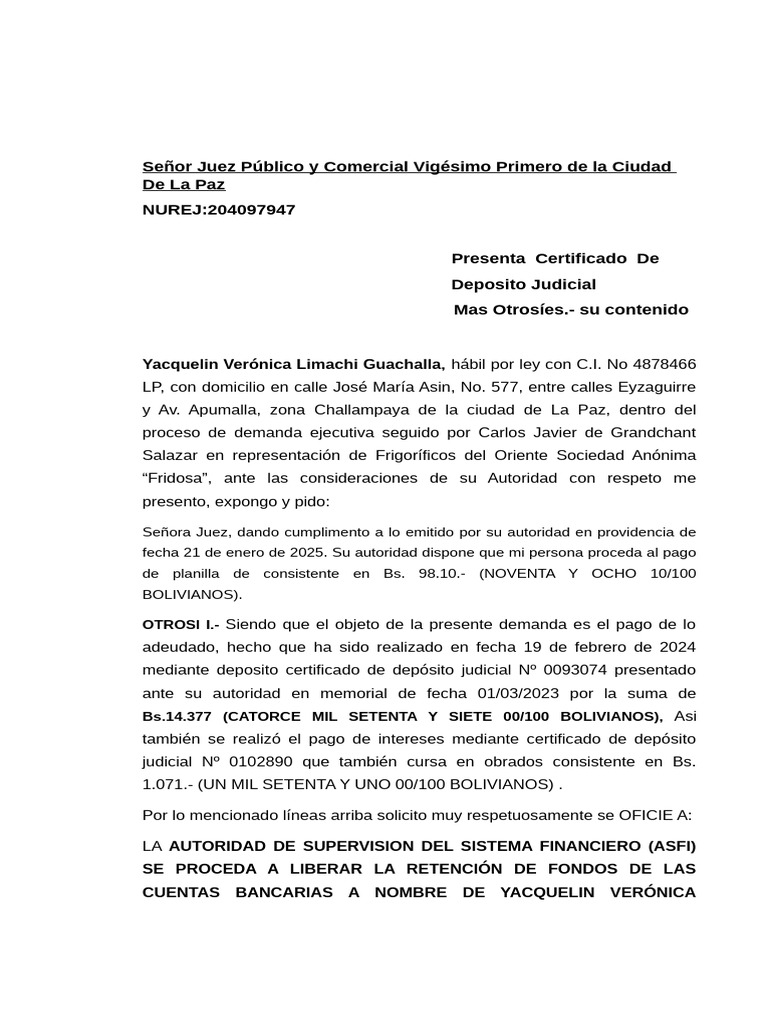 Señor Juez Público y Comercial Vigésimo Primero de la Ciudad De La Paz

NUREJ:204097947

Presenta Certificado De Deposito Judicial
Mas Otrosíes.- su contenido

Yacquelin Verónica Limachi Guachalla, hábil por ley con C.I. No 4878466 LP, con domicilio en calle José María Asin, No. 577, entre calles Eyzaguirre y Av. Apumalla, zona Challampaya de la ciudad de La Paz, dentro del proceso de demanda ejecutiva seguido por Carlos Javier de Grandchant Salazar en representación de Frigoríficos del Oriente Sociedad Anónima “Fridosa”, ante las consideraciones de su Autoridad con respeto me presento, expongo y pido:

Señora Juez, dando cumplimento a lo emitido por su autoridad en providencia de fecha 21 de enero de 2025. Su autoridad dispone que mi persona proceda al pago de planilla de consistente en Bs. 98.10.- (NOVENTA Y OCHO 10/100 BOLIVIANOS).

OTROSI I.- Siendo que el objeto de la presente demanda es el pago de lo adeudado, hecho que ha sido realizado en fecha 19 de febrero de 2024 mediante deposito certificado de depósito judicial Nº 0093074 presentado ante su autoridad en memorial de fecha 01/03/2023 por la suma de Bs.14.377 (CATORCE MIL SETENTA Y SIETE 00/100 BOLIVIANOS), Asi también se realizó el pago de intereses mediante certificado de depósito judicial Nº 0102890 que también cursa en obrados consistente en Bs. 1.071.- (UN MIL SETENTA Y UNO 00/100 BOLIVIANOS) .

Por lo mencionado líneas arriba solicito muy respetuosamente se OFICIE A:

LA AUTORIDAD DE SUPERVISION DEL SISTEMA FINANCIERO (ASFI) SE PROCEDA A LIBERAR LA RETENCIÓN DE FONDOS DE LAS CUENTAS BANCARIAS A NOMBRE DE YACQUELIN VERÓNICA